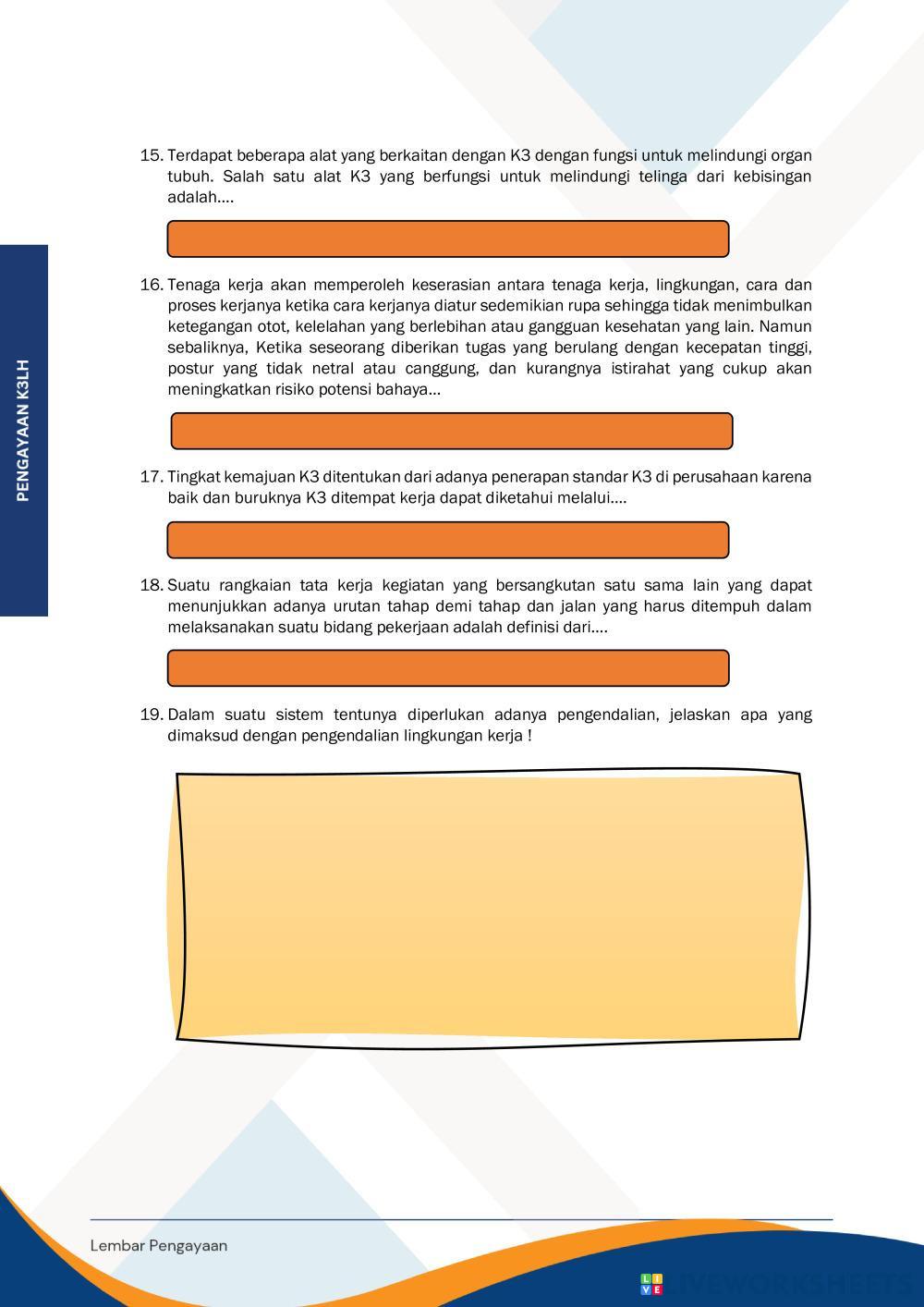 PENGAYAAN K3LH

15. Terdapat beberapa alat yang berkaitan dengan K3 dengan fungsi untuk melindungi organ tubuh. Salah satu alat K3 yang berfungsi untuk melindungi telinga dari kebisingan adalah....

16. Tenaga kerja akan memperoleh keserasian antara tenaga kerja, lingkungan, cara dan proses kerjanya ketika cara kerjanya diatur sedemikian rupa sehingga tidak menimbulkan ketegangan otot, kelelahan yang berlebihan atau gangguan kesehatan yang lain. Namun sebaliknya, Ketika seseorang diberikan tugas yang berulang dengan kecepatan tinggi, postur yang tidak netral atau canggung, dan kurangnya istirahat yang cukup akan meningkatkan risiko potensi bahaya...

17. Tingkat kemajuan K3 ditentukan dari adanya penerapan standar K3 di perusahaan karena baik dan buruknya K3 ditempat kerja dapat diketahui melalui....

18. Suatu rangkaian tata kerja kegiatan yang bersangkutan satu sama lain yang dapat menunjukkan adanya urutan tahap demi tahap dan jalan yang harus ditempuh dalam melaksanakan suatu bidang pekerjaan adalah definisi dari....

19. Dalam suatu sistem tentunya diperlukan adanya pengendalian, jelaskan apa yang dimaksud dengan pengendalian lingkungan kerja !

Lembar Pengayaan

LIVEWORKSHEETS